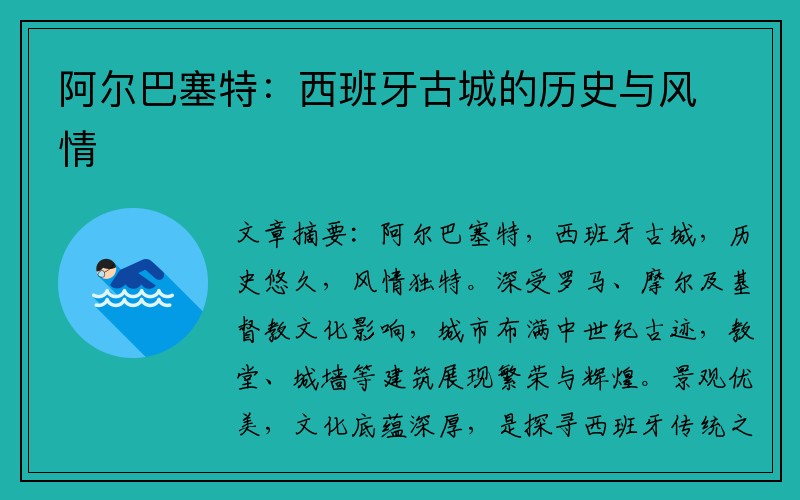 阿尔巴塞特：西班牙古城的历史与风情

文章摘要：阿尔巴塞特，西班牙古城，历史悠久，风情独特。深受罗马、摩尔及基督教文化影响，城市布满中世纪古迹，教堂、城墙等建筑展现繁荣与辉煌。景观优美，文化底蕴深厚，是探寻西班牙传统之